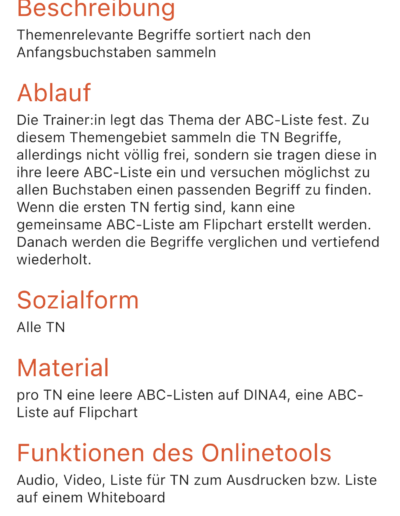 Beschreibung

Themenrelevante Begriffe sortiert nach den Anfangsbuchstaben sammeln

Ablauf

Die Trainer:in legt das Thema der ABC-Liste fest. Zu diesem Themengebiet sammeln die TN Begriffe, allerdings nicht völlig frei, sondern sie tragen diese in ihre leere ABC-Liste ein und versuchen möglichst zu allen Buchstaben einen passenden Begriff zu finden. Wenn die ersten TN fertig sind, kann eine gemeinsame ABC-Liste am Flipchart erstellt werden. Danach werden die Begriffe verglichen und vertiefend wiederholt.

Sozialform

Alle TN

Material

pro TN eine leere ABC-Listen auf DINA4, eine ABC-Liste auf Flipchart

Funktionen des Onlinetools

Audio, Video, Liste für TN zum Ausdrucken bzw. Liste auf einem Whiteboard